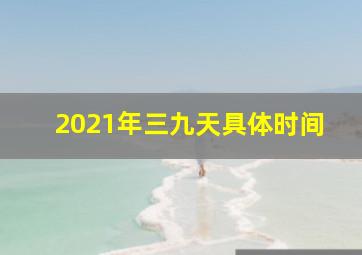 2021年三九天具体时间